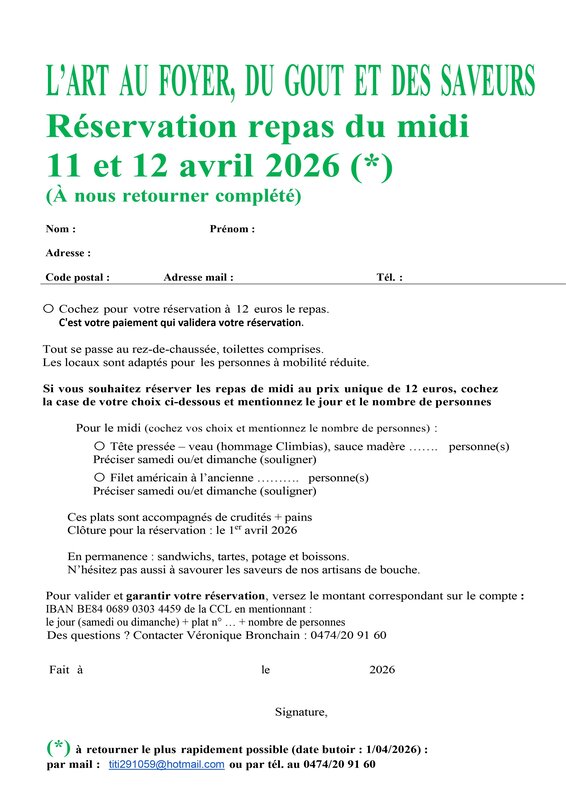 L'ART AU FOYER, DU GOUT ET DES SAVEURS
Réservation repas du midi
11 et 12 avril 2026 (*)
(À nous retourner complété)

Nom : Prénom :

Adresse :

Code postal : Adresse mail : Tél. :

○ Cochez pour votre réservation à 12 euros le repas.
C'est votre paiement qui validera votre réservation.

Tout se passe au rez-de-chaussée, toilettes comprises.
Les locaux sont adaptés pour les personnes à mobilité réduite.

Si vous souhaitez réserver les repas de midi au prix unique de 12 euros, cochez la case de votre choix ci-dessous et mentionnez le jour et le nombre de personnes

Pour le midi (cochez vos choix et mentionnez le nombre de personnes) :

○ Tête pressée – veau (hommage Climbias), sauce madère ……. personne(s)
Préciser samedi ou/et dimanche (souligner)

○ Filet américain à l'ancienne ………. personne(s)
Préciser samedi ou/et dimanche (souligner)

Ces plats sont accompagnés de crudités + pains
Clôture pour la réservation : le 1$^{er}$ avril 2026

En permanence : sandwichs, tartes, potage et boissons.
N'hésitez pas aussi à savourer les saveurs de nos artisans de bouche.

Pour valider et garantir votre réservation, versez le montant correspondant sur le compte :
IBAN BE84 0689 0303 4459 de la CCL en mentionnant :
le jour (samedi ou dimanche) + plat n° … + nombre de personnes
Des questions ? Contacter Véronique Bronchain : 0474/20 91 60

Fait à le 2026

Signature,

(*) à retourner le plus rapidement possible (date butoir : 1/04/2026) :
par mail : titi291059@hotmail.com ou par tél. au 0474/20 91 60